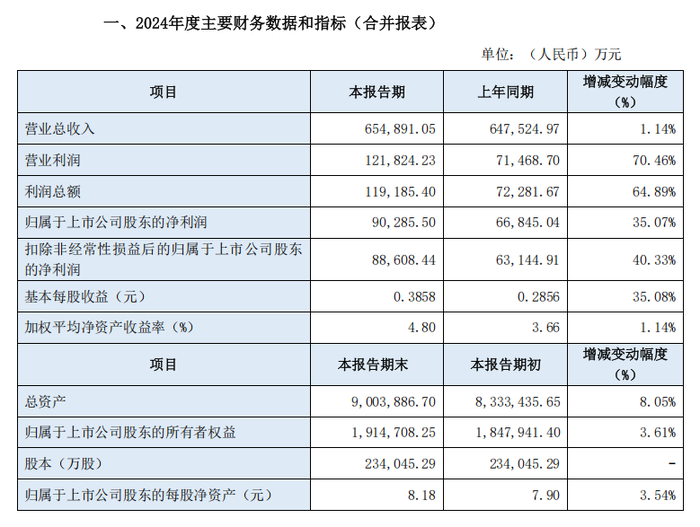 一、2024年度主要财务数据和指标（合并报表）

单位：（人民币）万元

| 项目 | 本报告期 | 上年同期 | 增减变动幅度（%） |
|---|---|---|---|
| 营业总收入 | 654,891.05 | 647,524.97 | 1.14% |
| 营业利润 | 121,824.23 | 71,468.70 | 70.46% |
| 利润总额 | 119,185.40 | 72,281.67 | 64.89% |
| 归属于上市公司股东的净利润 | 90,285.50 | 66,845.04 | 35.07% |
| 扣除非经常性损益后的归属于上市公司股东的净利润 | 88,608.44 | 63,144.91 | 40.33% |
| 基本每股收益（元） | 0.3858 | 0.2856 | 35.08% |
| 加权平均净资产收益率（%） | 4.80 | 3.66 | 1.14% |
| 项目 | 本报告期末 | 本报告期初 | 增减变动幅度（%） |
| 总资产 | 9,003,886.70 | 8,333,435.65 | 8.05% |
| 归属于上市公司股东的所有者权益 | 1,914,708.25 | 1,847,941.40 | 3.61% |
| 股本（万股） | 234,045.29 | 234,045.29 | - |
| 归属于上市公司股东的每股净资产（元） | 8.18 | 7.90 | 3.54% |